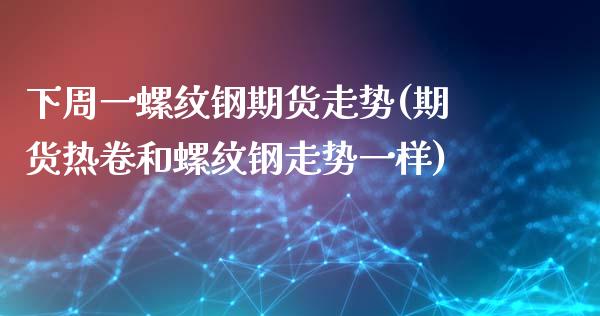 下周一螺纹钢期货走势(期货热卷和螺纹钢走势一样)